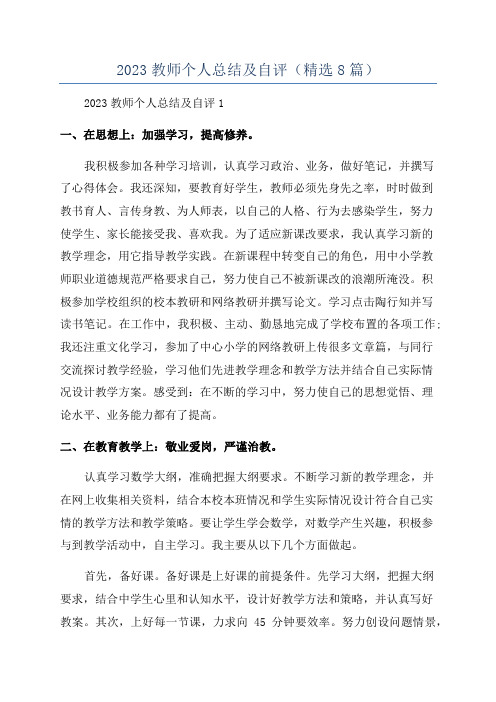 2023 教师个人总结及自评（精选 8 篇）

2023 教师个人总结及自评 1

一、在思想上：加强学习，提高修养。

我积极参加各种学习培训，认真学习政治、业务，做好笔记，并撰写了心得体会。我还深知，要教育好学生，教师必须先身先之率，时时做到教书育人、言传身教、为人师表，以自己的人格、行为去感染学生，努力使学生、家长能接受我、喜欢我。为了适应新课改要求，我认真学习新的教学理念，用它指导教学实践。在新课程中转变自己的角色，用中小学教师职业道德规范严格要求自己，努力使自己不被新课改的浪潮所淹没。积极参加学校组织的校本教研和网络教研并撰写论文。学习点击陶行知并写读书笔记。在工作中，我积极、主动、勤恳地完成了学校布置的各项工作；我还注重文化学习，参加了中心小学的网络教研上传很多文章篇，与同行交流探讨教学经验，学习他们先进教学理念和教学方法并结合自己实际情况设计教学方案。感受到：在不断的学习中，努力使自己的思想觉悟、理论水平、业务能力都有了提高。

二、在教育教学上：敬业爱岗，严谨治教。

认真学习数学大纲，准确把握大纲要求。不断学习新的教学理念，并在网上收集相关资料，结合本校本班情况和学生实际情况设计符合自己实情的教学方法和教学策略。要让学生学会数学，对数学产生兴趣，积极参与到教学活动中，自主学习。我主要从以下几个方面做起。

首先，备好课。备好课是上好课的前提条件。先学习大纲，把握大纲要求，结合中学生心里和认知水平，设计好教学方法和策略，并认真写好教案。其次，上好每一节课，力求向 45 分钟要效率。努力创设问题情景，